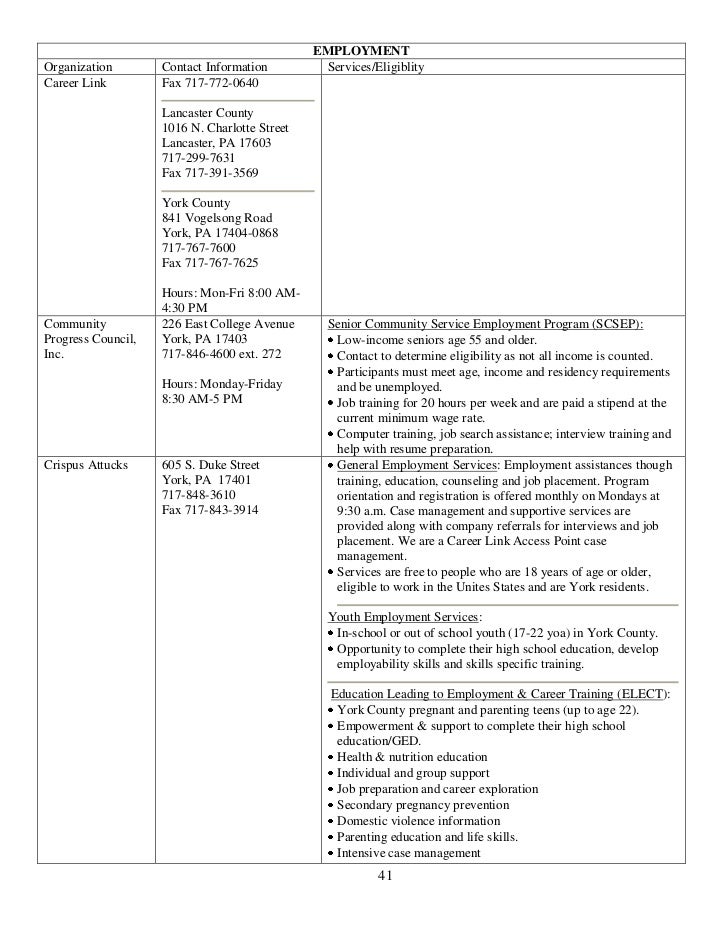 | EMPLOYMENT | | |
|---|---|---|
| Organization | Contact Information | Services/Eligiblity |
| Career Link | Fax 717-772-0640<br><br>Lancaster County<br>1016 N. Charlotte Street<br>Lancaster, PA 17603<br>717-299-7631<br>Fax 717-391-3569<br><br>York County<br>841 Vogelsong Road<br>York, PA 17404-0868<br>717-767-7600<br>Fax 717-767-7625<br><br>Hours: Mon-Fri 8:00 AM-4:30 PM | |
| Community Progress Council, Inc. | 226 East College Avenue<br>York, PA 17403<br>717-846-4600 ext. 272<br><br>Hours: Monday-Friday<br>8:30 AM-5 PM | Senior Community Service Employment Program (SCSEP):<br>• Low-income seniors age 55 and older.<br>• Contact to determine eligibility as not all income is counted.<br>• Participants must meet age, income and residency requirements and be unemployed.<br>• Job training for 20 hours per week and are paid a stipend at the current minimum wage rate.<br>• Computer training, job search assistance; interview training and help with resume preparation. |
| Crispus Attucks | 605 S. Duke Street<br>York, PA 17401<br>717-848-3610<br>Fax 717-843-3914 | • General Employment Services: Employment assistances though training, education, counseling and job placement. Program orientation and registration is offered monthly on Mondays at 9:30 a.m. Case management and supportive services are provided along with company referrals for interviews and job placement. We are a Career Link Access Point case management.<br>• Services are free to people who are 18 years of age or older, eligible to work in the Unites States and are York residents.<br><br>Youth Employment Services:<br>• In-school or out of school youth (17-22 yoa) in York County.<br>• Opportunity to complete their high school education, develop employability skills and skills specific training.<br><br>Education Leading to Employment & Career Training (ELECT):<br>• York County pregnant and parenting teens (up to age 22).<br>• Empowerment & support to complete their high school education/GED.<br>• Health & nutrition education<br>• Individual and group support<br>• Job preparation and career exploration<br>• Secondary pregnancy prevention<br>• Domestic violence information<br>• Parenting education and life skills.<br>• Intensive case management |

41